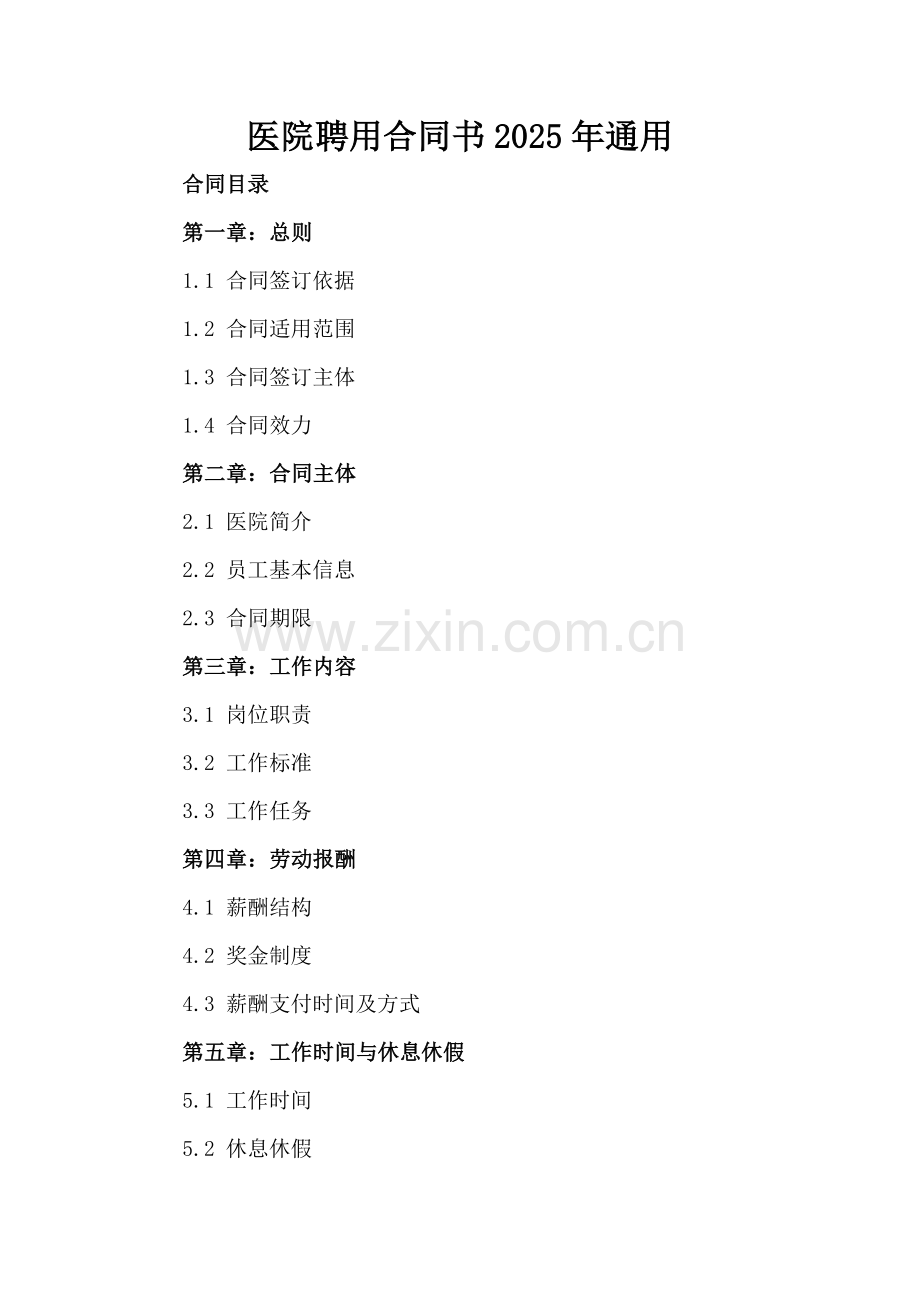 医院聘用合同书2025年通用

合同目录

第一章：总则

1.1 合同签订依据

1.2 合同适用范围

1.3 合同签订主体

1.4 合同效力

第二章：合同主体

2.1 医院简介

2.2 员工基本信息

2.3 合同期限

第三章：工作内容

3.1 岗位职责

3.2 工作标准

3.3 工作任务

第四章：劳动报酬

4.1 薪酬结构

4.2 奖金制度

4.3 薪酬支付时间及方式

第五章：工作时间与休息休假

5.1 工作时间

5.2 休息休假

www.zixin.com.cn